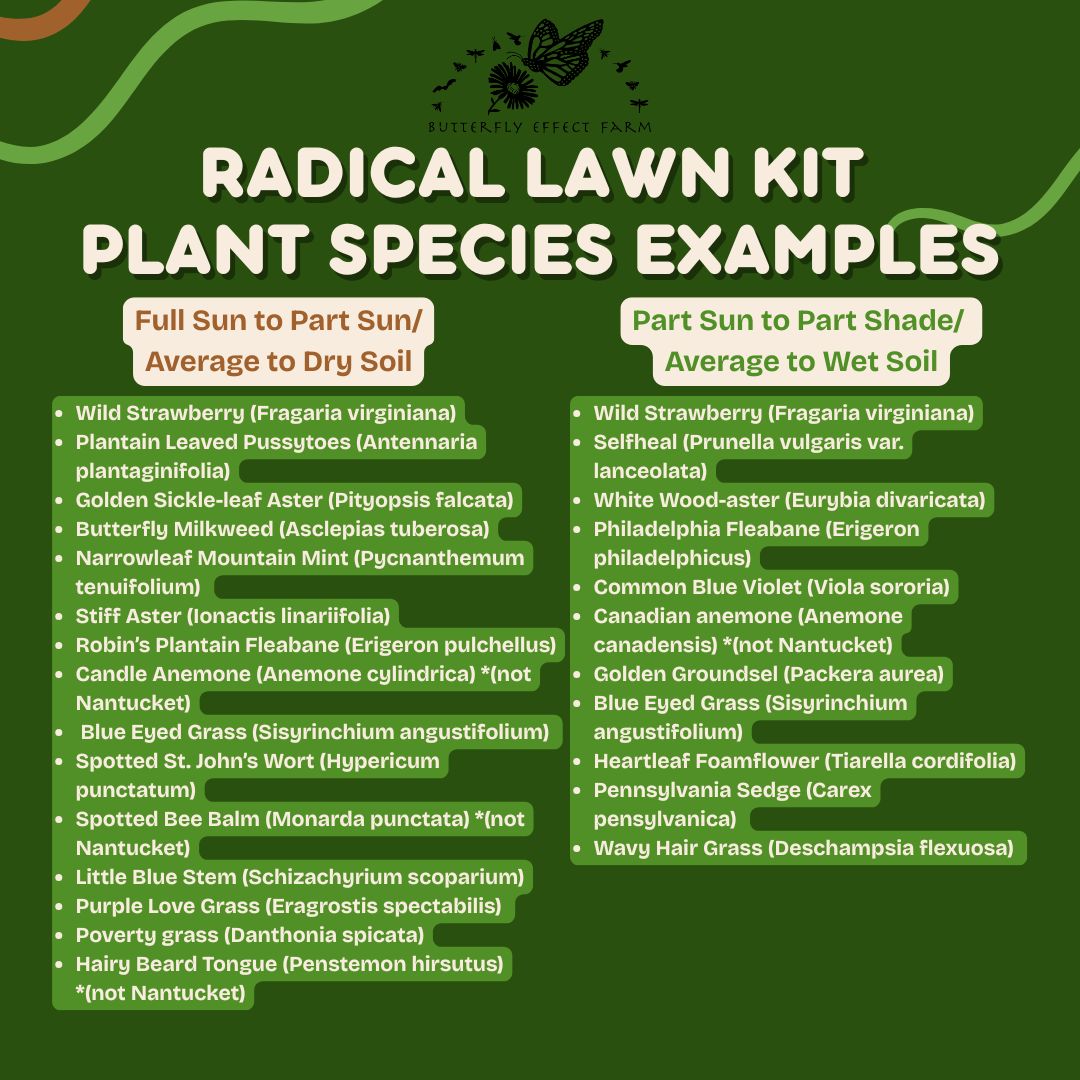 BUTTERFLY EFFECT FARM

RADICAL LAWN KIT PLANT SPECIES EXAMPLES

Full Sun to Part Sun/ Average to Dry Soil

- Wild Strawberry (Fragaria virginiana)
- Plantain Leaved Pussytoes (Antennaria plantaginifolia)
- Golden Sickle-leaf Aster (Pityopsis falcata)
- Butterfly Milkweed (Asclepias tuberosa)
- Narrowleaf Mountain Mint (Pycnanthemum tenuifolium)
- Stiff Aster (Ionactis linariifolia)
- Robin's Plantain Fleabane (Erigeron pulchellus)
- Candle Anemone (Anemone cylindrica) *(not Nantucket)
- Blue Eyed Grass (Sisyrinchium angustifolium)
- Spotted St. John's Wort (Hypericum punctatum)
- Spotted Bee Balm (Monarda punctata) *(not Nantucket)
- Little Blue Stem (Schizachyrium scoparium)
- Purple Love Grass (Eragrostis spectabilis)
- Poverty grass (Danthonia spicata)
- Hairy Beard Tongue (Penstemon hirsutus) *(not Nantucket)

Part Sun to Part Shade/ Average to Wet Soil

- Wild Strawberry (Fragaria virginiana)
- Selfheal (Prunella vulgaris var. lanceolata)
- White Wood-aster (Eurybia divaricata)
- Philadelphia Fleabane (Erigeron philadelphicus)
- Common Blue Violet (Viola sororia)
- Canadian anemone (Anemone canadensis) *(not Nantucket)
- Golden Groundsel (Packera aurea)
- Blue Eyed Grass (Sisyrinchium angustifolium)
- Heartleaf Foamflower (Tiarella cordifolia)
- Pennsylvania Sedge (Carex pensylvanica)
- Wavy Hair Grass (Deschampsia flexuosa)